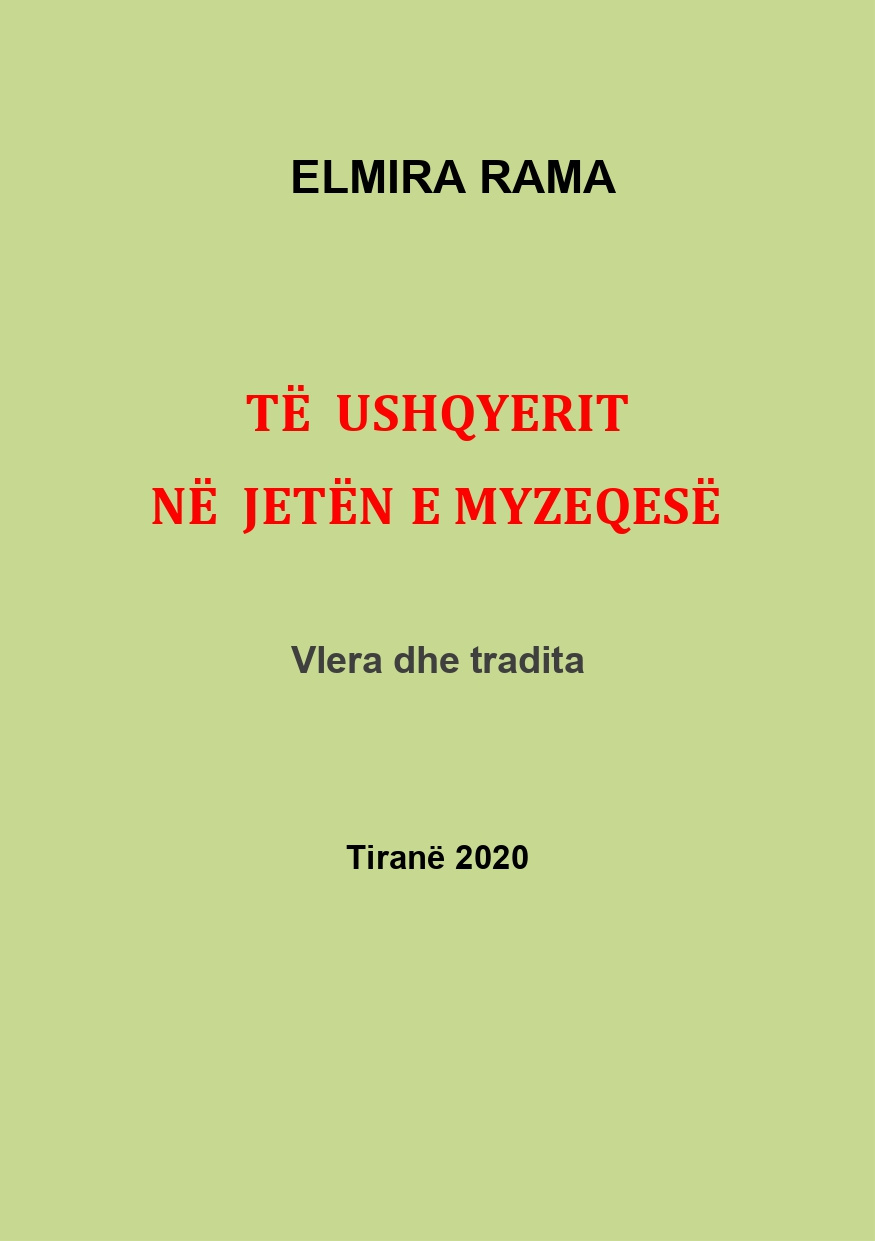 ELMIRA RAMA

TË USHQYERIT
NË JETËN E MYZEQESË

Vlera dhe tradita

Tiranë 2020